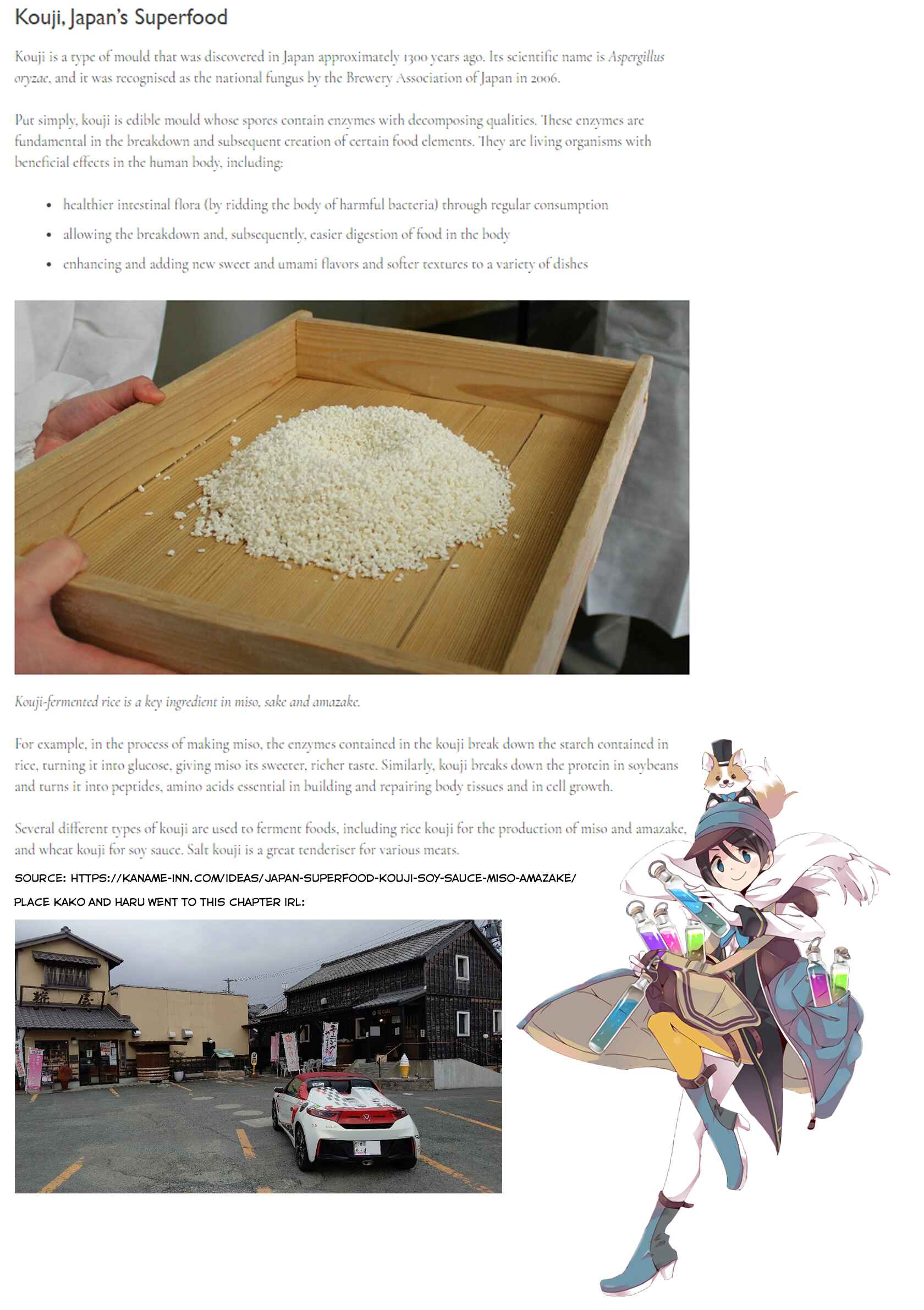 Kouji, Japan's Superfood

Kouji is a type of mould that was discovered in Japan approximately 1300 years ago. Its scientific name is Aspergillus oryzae, and it was recognised as the national fungus by the Brewery Association of Japan in 2006.

Put simply, kouji is edible mould whose spores contain enzymes with decomposing qualities. These enzymes are fundamental in the breakdown and subsequent creation of certain food elements. They are living organisms with beneficial effects in the human body, including:

• healthier intestinal flora (by ridding the body of harmful bacteria) through regular consumption
• allowing the breakdown and, subsequently, easier digestion of food in the body
• enhancing and adding new sweet and umami flavors and softer textures to a variety of dishes

Kouji-fermented rice is a key ingredient in miso, sake and amazake.

For example, in the process of making miso, the enzymes contained in the kouji break down the starch contained in rice, turning it into glucose, giving miso its sweeter, richer taste. Similarly, kouji breaks down the protein in soybeans and turns it into peptides, amino acids essential in building and repairing body tissues and in cell growth.

Several different types of kouji are used to ferment foods, including rice kouji for the production of miso and amazake, and wheat kouji for soy sauce. Salt kouji is a great tenderiser for various meats.

SOURCE: HTTPS://KANAME-INN.COM/IDEAS/JAPAN-SUPERFOOD-KOUJI-SOY-SAUCE-MISO-AMAZAKE/

PLACE KAKO AND HARU WENT TO THIS CHAPTER IRL: